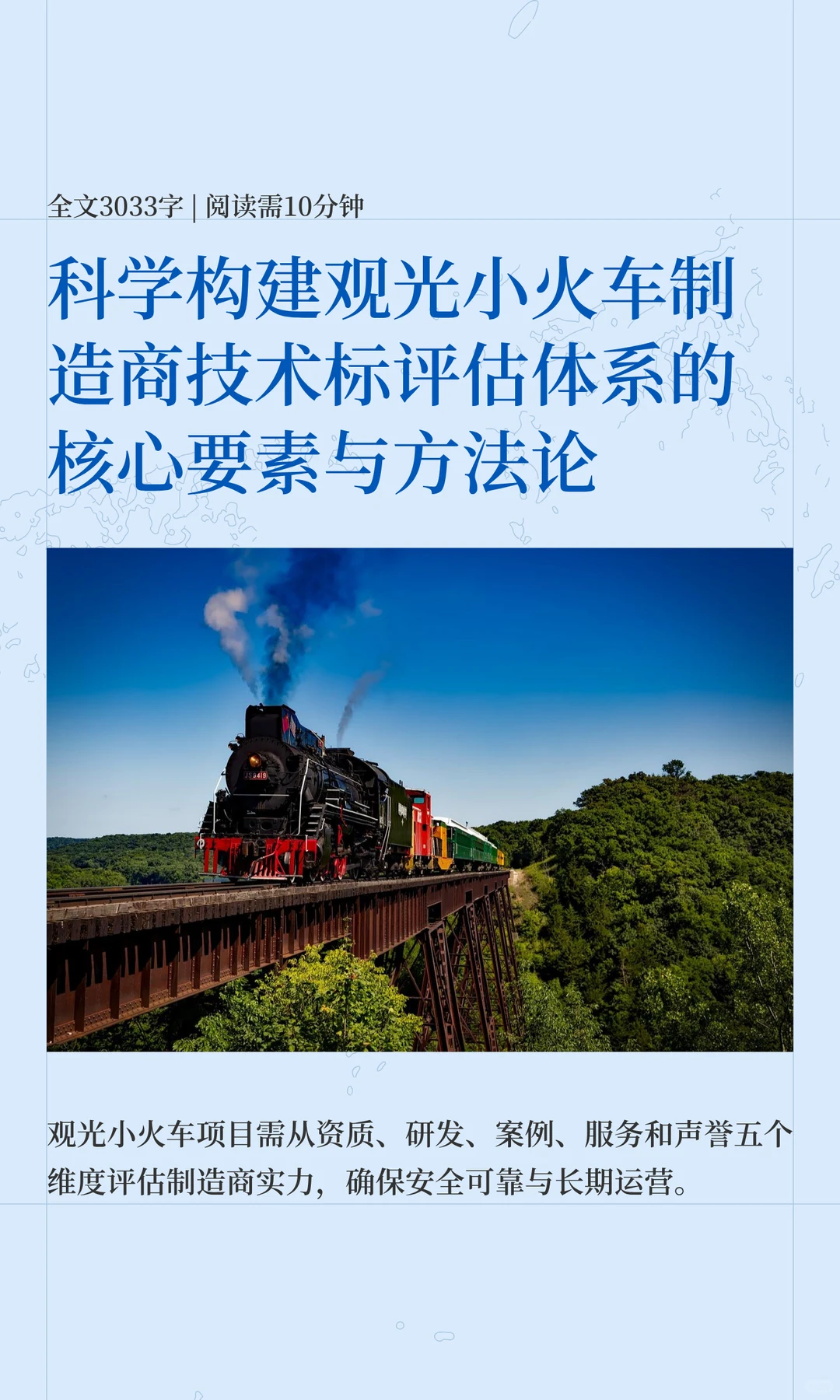 全文3033字 | 阅读需10分钟

科学构建观光小火车制造商技术标评估体系的核心要素与方法论

观光小火车项目需从资质、研发、案例、服务和声誉五个维度评估制造商实力，确保安全可靠与长期运营。